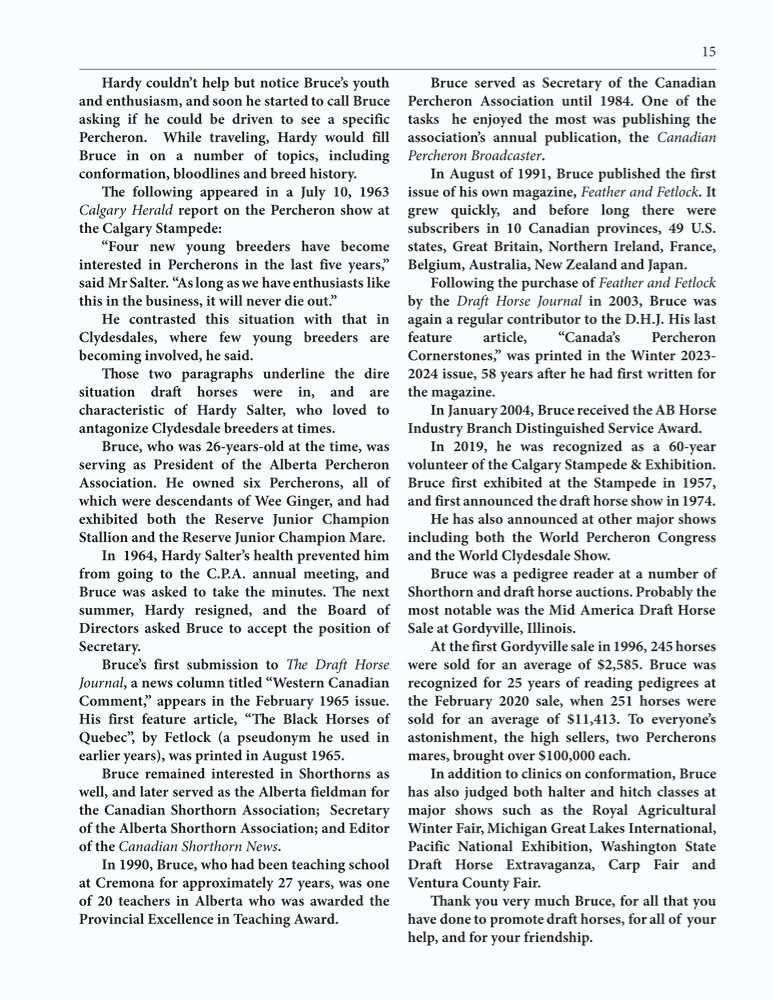 15

Hardy couldn't help but notice Bruce's youth and enthusiasm, and soon he started to call Bruce asking if he could be driven to see a specific Percheron. While traveling, Hardy would fill Bruce in on a number of topics, including conformation, bloodlines and breed history.

The following appeared in a July 10, 1963 Calgary Herald report on the Percheron show at the Calgary Stampede:

"Four new young breeders have become interested in Percherons in the last five years," said Mr Salter. "As long as we have enthusiasts like this in the business, it will never die out."

He contrasted this situation with that in Clydesdales, where few young breeders are becoming involved, he said.

Those two paragraphs underline the dire situation draft horses were in, and are characteristic of Hardy Salter, who loved to antagonize Clydesdale breeders at times.

Bruce, who was 26-years-old at the time, was serving as President of the Alberta Percheron Association. He owned six Percherons, all of which were descendants of Wee Ginger, and had exhibited both the Reserve Junior Champion Stallion and the Reserve Junior Champion Mare.

In 1964, Hardy Salter's health prevented him from going to the C.P.A. annual meeting, and Bruce was asked to take the minutes. The next summer, Hardy resigned, and the Board of Directors asked Bruce to accept the position of Secretary.

Bruce's first submission to The Draft Horse Journal, a news column titled "Western Canadian Comment," appears in the February 1965 issue. His first feature article, "The Black Horses of Quebec", by Fetlock (a pseudonym he used in earlier years), was printed in August 1965.

Bruce remained interested in Shorthorns as well, and later served as the Alberta fieldman for the Canadian Shorthorn Association; Secretary of the Alberta Shorthorn Association; and Editor of the Canadian Shorthorn News.

In 1990, Bruce, who had been teaching school at Cremona for approximately 27 years, was one of 20 teachers in Alberta who was awarded the Provincial Excellence in Teaching Award.

Bruce served as Secretary of the Canadian Percheron Association until 1984. One of the tasks he enjoyed the most was publishing the association's annual publication, the Canadian Percheron Broadcaster.

In August of 1991, Bruce published the first issue of his own magazine, Feather and Fetlock. It grew quickly, and before long there were subscribers in 10 Canadian provinces, 49 U.S. states, Great Britain, Northern Ireland, France, Belgium, Australia, New Zealand and Japan.

Following the purchase of Feather and Fetlock by the Draft Horse Journal in 2003, Bruce was again a regular contributor to the D.H.J. His last feature article, "Canada's Percheron Cornerstones," was printed in the Winter 2023-2024 issue, 58 years after he had first written for the magazine.

In January 2004, Bruce received the AB Horse Industry Branch Distinguished Service Award.

In 2019, he was recognized as a 60-year volunteer of the Calgary Stampede & Exhibition. Bruce first exhibited at the Stampede in 1957, and first announced the draft horse show in 1974.

He has also announced at other major shows including both the World Percheron Congress and the World Clydesdale Show.

Bruce was a pedigree reader at a number of Shorthorn and draft horse auctions. Probably the most notable was the Mid America Draft Horse Sale at Gordyville, Illinois.

At the first Gordyville sale in 1996, 245 horses were sold for an average of $2,585. Bruce was recognized for 25 years of reading pedigrees at the February 2020 sale, when 251 horses were sold for an average of $11,413. To everyone's astonishment, the high sellers, two Percherons mares, brought over $100,000 each.

In addition to clinics on conformation, Bruce has also judged both halter and hitch classes at major shows such as the Royal Agricultural Winter Fair, Michigan Great Lakes International, Pacific National Exhibition, Washington State Draft Horse Extravaganza, Carp Fair and Ventura County Fair.

Thank you very much Bruce, for all that you have done to promote draft horses, for all of your help, and for your friendship.